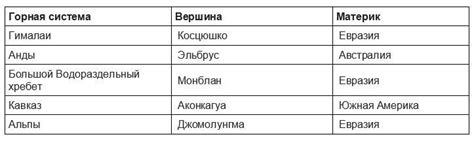 | Горная система | Вершина | Материк |
|---|---|---|
| Гималаи | Косцюшко | Евразия |
| Анды | Эльбрус | Австралия |
| Большой Водораздельный хребет | Монблан | Евразия |
| Кавказ | Аконкагуа | Южная Америка |
| Альпы | Джомолунгма | Евразия |